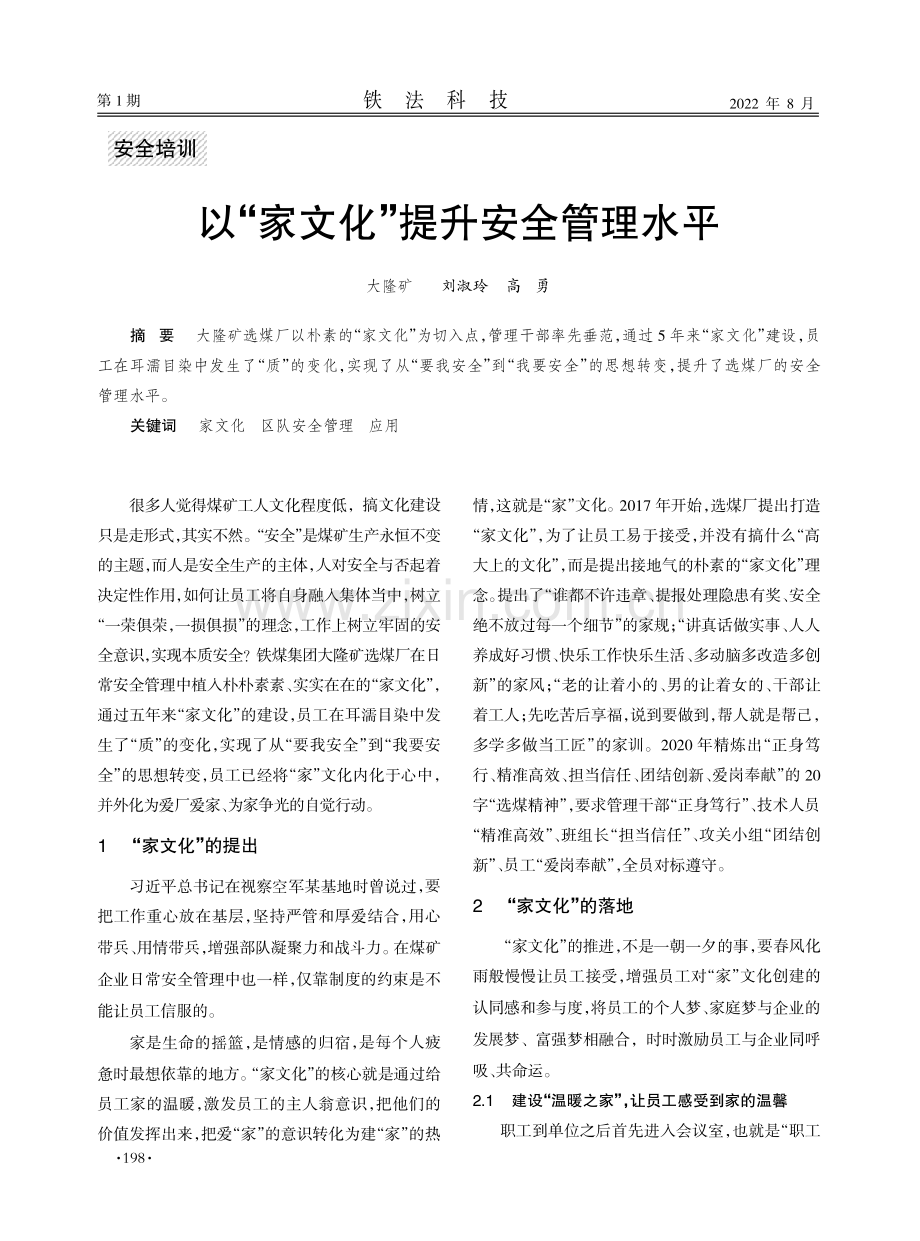 第1期 铁法科技 2022年8月

安全培训

以“家文化”提升安全管理水平

大隆矿 刘淑玲 高勇

摘要 大隆矿选煤厂以朴素的“家文化”为切入点，管理干部率先垂范，通过5年来“家文化”建设，员工在耳濡目染中发生了“质”的变化，实现了从“要我安全”到“我要安全”的思想转变，提升了选煤厂的安全管理水平。

关键词 家文化 区队安全管理 应用

很多人觉得煤矿工人文化程度低，搞文化建设只是走形式，其实不然。“安全”是煤矿生产永恒不变的主题，而人是安全生产的主体，人对安全与否起着决定性作用，如何让员工将自身融入集体当中，树立“一荣俱荣，一损俱损”的理念，工作上树立牢固的安全意识，实现本质安全？铁煤集团大隆矿选煤厂在日常安全管理中植入朴朴素素、实实在在的“家文化”，通过五年来“家文化”的建设，员工在耳濡目染中发生了“质”的变化，实现了从“要我安全”到“我要安全”的思想转变，员工已经将“家”文化内化于心中，并外化为爱厂爱家、为家争光的自觉行动。

1 “家文化”的提出

习近平总书记在视察空军某基地时曾说过，要把工作重心放在基层，坚持严管和厚爱结合，用心带兵、用情带兵，增强部队凝聚力和战斗力。在煤矿企业日常安全管理中也一样，仅靠制度的约束是不能让员工信服的。

家是生命的摇篮，是情感的归宿，是每个人疲惫时最想依靠的地方。“家文化”的核心就是通过给员工家的温暖，激发员工的主人翁意识，把他们的价值发挥出来，把爱“家”的意识转化为建“家”的热情，这就是“家”文化。2017年开始，选煤厂提出打造“家文化”，为了让员工易于接受，并没有搞什么“高大上的文化”，而是提出接地气的朴素的“家文化”理念。提出了“谁都不许违章、提报处理隐患有奖、安全绝不放过每一个细节”的家规；“讲真话做实事、人人养成好习惯、快乐工作快乐生活、多动脑多改造多创新”的家风；“老的让着小的、男的让着女的、干部让着工人；先吃苦后享福，说到要做到，帮人就是帮己，多学多做当工匠”的家训。2020年精炼出“正身笃行、精准高效、担当信任、团结创新、爱岗奉献”的20字“选煤精神”，要求管理干部“正身笃行”、技术人员“精准高效”、班组长“担当信任”、攻关小组“团结创新”、员工“爱岗奉献”，全员对标遵守。

2 “家文化”的落地

“家文化”的推进，不是一朝一夕的事，要春风化雨般慢慢让员工接受，增强员工对“家”文化创建的认同感和参与度，将员工的个人梦、家庭梦与企业的发展梦、富强梦相融合，时时激励员工与企业同呼吸、共命运。

2.1 建设“温暖之家”，让员工感受到家的温馨

职工到单位之后首先进入会议室，也就是“职工

·198·

www.zixin.com.cn